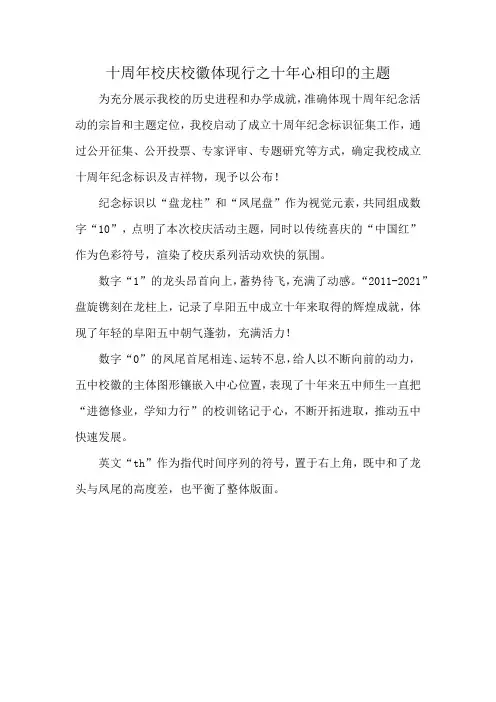 十周年校庆校徽体现行之十年心相印的主题

为充分展示我校的历史进程和办学成就，准确体现十周年纪念活动的宗旨和主题定位，我校启动了成立十周年纪念标识征集工作，通过公开征集、公开投票、专家评审、专题研究等方式，确定我校成立十周年纪念标识及吉祥物，现予以公布！

纪念标识以“盘龙柱”和“凤尾盘”作为视觉元素，共同组成数字“10”，点明了本次校庆活动主题，同时以传统喜庆的“中国红”作为色彩符号，渲染了校庆系列活动欢快的氛围。

数字“1”的龙头昂首向上，蓄势待飞，充满了动感。“2011-2021”盘旋镌刻在龙柱上，记录了阜阳五中成立十年来取得的辉煌成就，体现了年轻的阜阳五中朝气蓬勃，充满活力！

数字“0”的凤尾首尾相连、运转不息，给人以不断向前的动力，五中校徽的主体图形镶嵌入中心位置，表现了十年来五中师生一直把“进德修业，学知力行”的校训铭记于心，不断开拓进取，推动五中快速发展。

英文“th”作为指代时间序列的符号，置于右上角，既中和了龙头与凤尾的高度差，也平衡了整体版面。